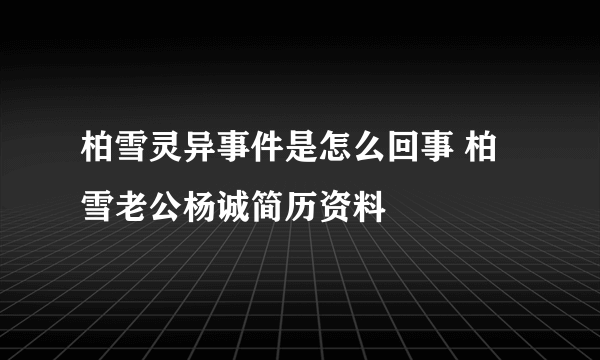 柏雪灵异事件是怎么回事 柏雪老公杨诚简历资料